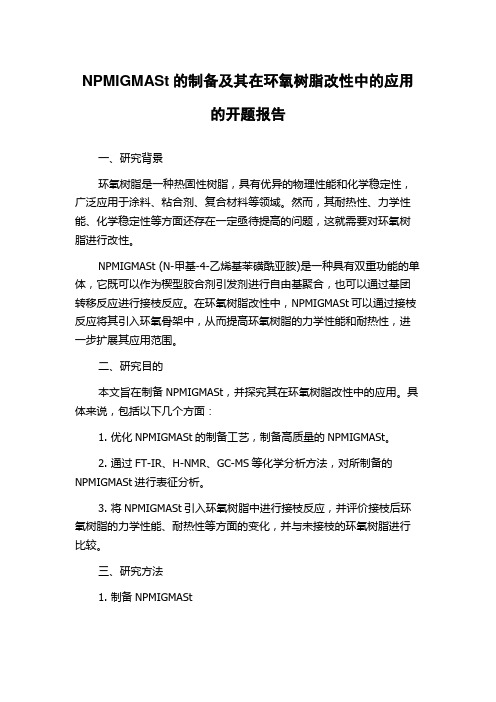 NPMIGMASt 的制备及其在环氧树脂改性中的应用的开题报告

一、研究背景

环氧树脂是一种热固性树脂，具有优异的物理性能和化学稳定性，广泛应用于涂料、粘合剂、复合材料等领域。然而，其耐热性、力学性能、化学稳定性等方面还存在一定亟待提高的问题，这就需要对环氧树脂进行改性。

NPMIGMASt (N-甲基-4-乙烯基苯磺酰亚胺)是一种具有双重功能的单体，它既可以作为楔型胶合剂引发剂进行自由基聚合，也可以通过基团转移反应进行接枝反应。在环氧树脂改性中，NPMIGMASt 可以通过接枝反应将其引入环氧骨架中，从而提高环氧树脂的力学性能和耐热性，进一步扩展其应用范围。

二、研究目的

本文旨在制备 NPMIGMASt，并探究其在环氧树脂改性中的应用。具体来说，包括以下几个方面：

1. 优化 NPMIGMASt 的制备工艺，制备高质量的 NPMIGMASt。

2. 通过 FT-IR、H-NMR、GC-MS 等化学分析方法，对所制备的 NPMIGMASt 进行表征分析。

3. 将 NPMIGMASt 引入环氧树脂中进行接枝反应，并评价接枝后环氧树脂的力学性能、耐热性等方面的变化，并与未接枝的环氧树脂进行比较。

三、研究方法

1. 制备 NPMIGMASt